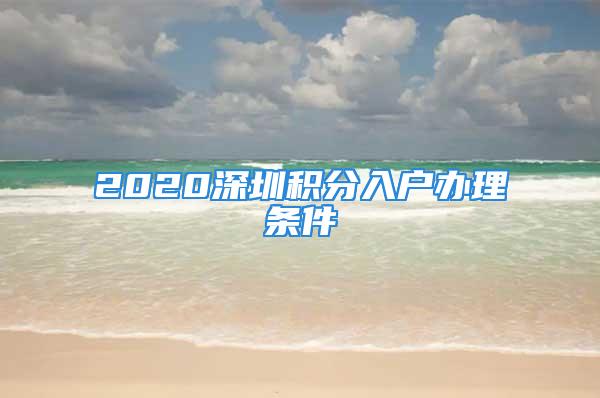 2020深圳积分入户办理条件